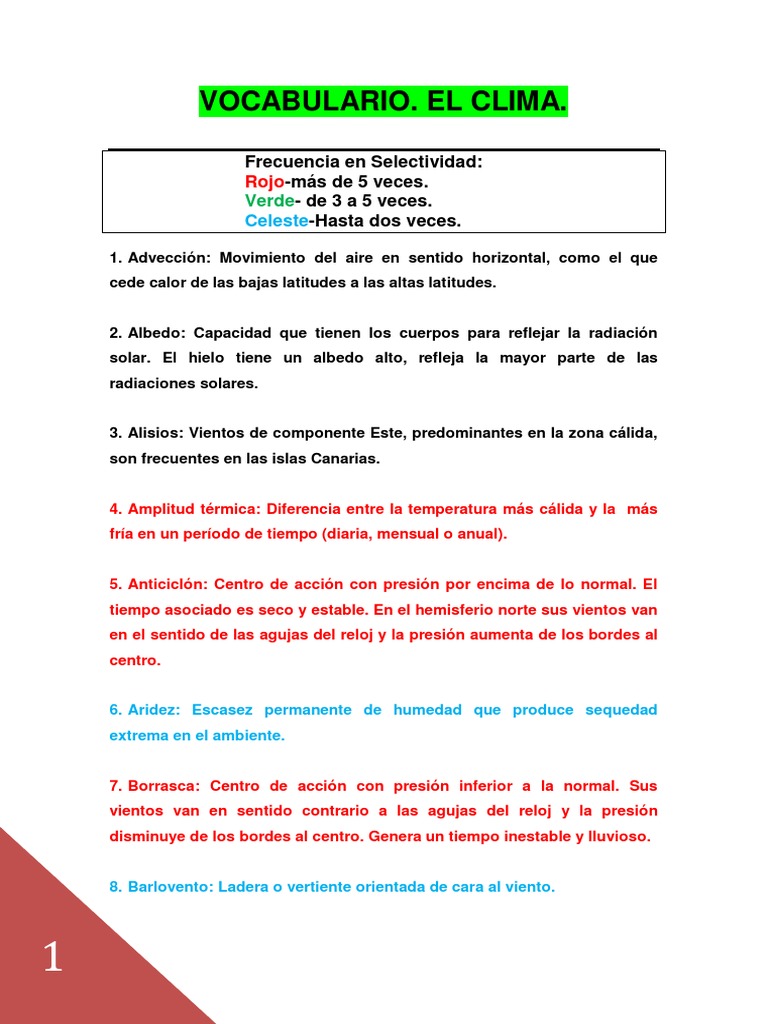 VOCABULARIO. EL CLIMA.

Frecuencia en Selectividad:
Rojo-más de 5 veces.
Verde- de 3 a 5 veces.
Celeste-Hasta dos veces.

1. Advección: Movimiento del aire en sentido horizontal, como el que cede calor de las bajas latitudes a las altas latitudes.

2. Albedo: Capacidad que tienen los cuerpos para reflejar la radiación solar. El hielo tiene un albedo alto, refleja la mayor parte de las radiaciones solares.

3. Alisios: Vientos de componente Este, predominantes en la zona cálida, son frecuentes en las islas Canarias.

4. Amplitud térmica: Diferencia entre la temperatura más cálida y la más fría en un período de tiempo (diaria, mensual o anual).

5. Anticiclón: Centro de acción con presión por encima de lo normal. El tiempo asociado es seco y estable. En el hemisferio norte sus vientos van en el sentido de las agujas del reloj y la presión aumenta de los bordes al centro.

6. Aridez: Escasez permanente de humedad que produce sequedad extrema en el ambiente.

7. Borrasca: Centro de acción con presión inferior a la normal. Sus vientos van en sentido contrario a las agujas del reloj y la presión disminuye de los bordes al centro. Genera un tiempo inestable y lluvioso.

8. Barlovento: Ladera o vertiente orientada de cara al viento.

1